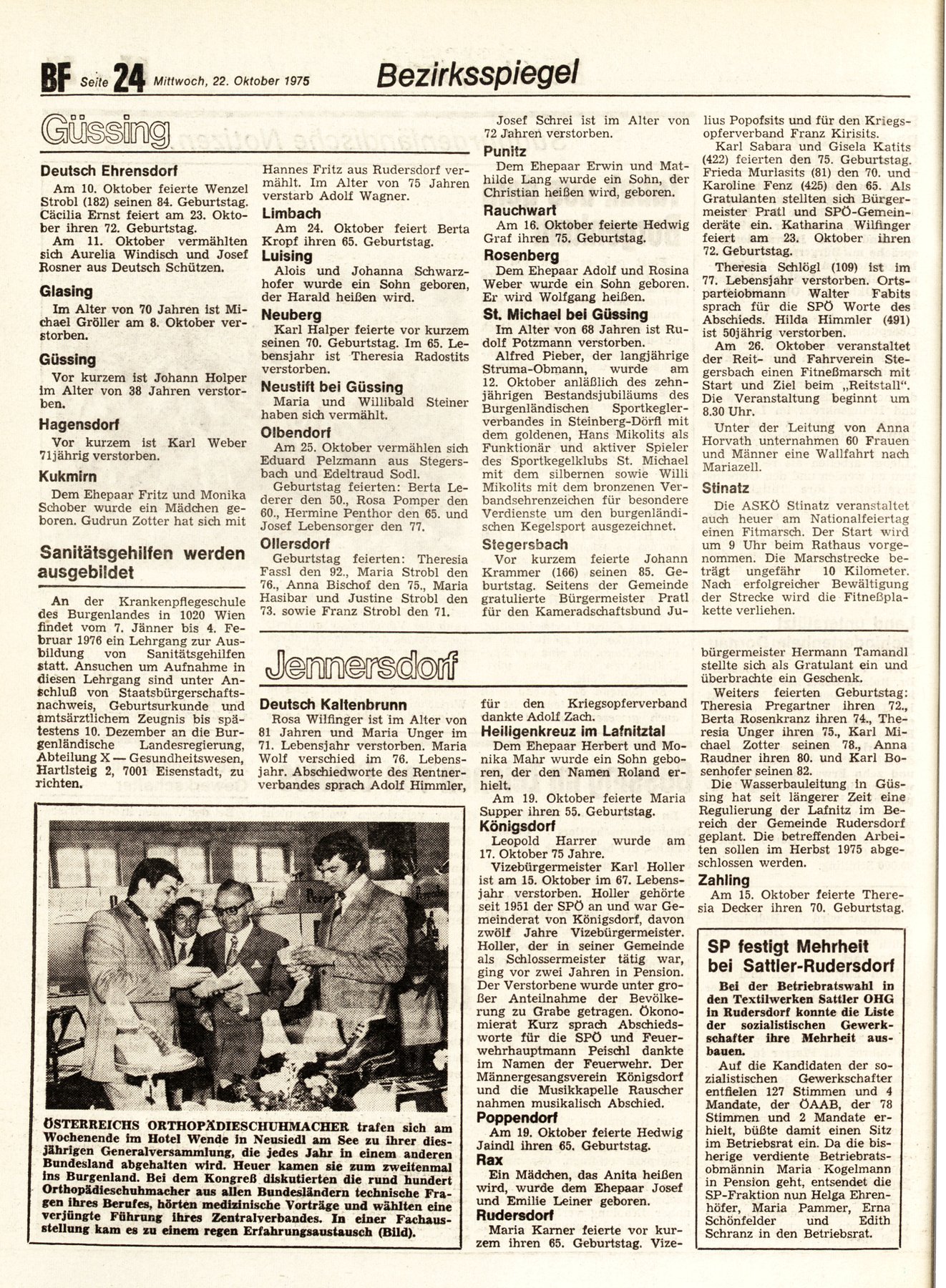 BF Seite 24 Mittwoch, 22. Oktober 1975

Bezirksspiegel

Güssing

Deutsch Ehrensdorf

Am 10. Oktober feierte Wenzel Strobl (182) seinen 84. Geburtstag. Cäcilia Ernst feiert am 23. Oktober ihren 72. Geburtstag.

Am 11. Oktober vermählten sich Aurelia Windisch und Josef Rosner aus Deutsch Schützen.

Glasing

Im Alter von 70 Jahren ist Michael Gröller am 8. Oktober verstorben.

Güssing

Vor kurzem ist Johann Holper im Alter von 38 Jahren verstorben.

Hagensdorf

Vor kurzem ist Karl Weber 71jährig verstorben.

Kukmirn

Dem Ehepaar Fritz und Monika Schober wurde ein Mädchen geboren. Gudrun Zotter hat sich mit Hannes Fritz aus Rudersdorf vermählt. Im Alter von 75 Jahren verstarb Adolf Wagner.

Limbach

Am 24. Oktober feiert Berta Kropf ihren 65. Geburtstag.

Luising

Alois und Johanna Schwarzhofer wurde ein Sohn geboren, der Harald heißen wird.

Neuberg

Karl Halper feierte vor kurzem seinen 70. Geburtstag. Im 65. Lebensjahr ist Theresia Radostits verstorben.

Neustift bei Güssing

Maria und Willibald Steiner haben sich vermählt.

Olbendorf

Am 25. Oktober vermählen sich Eduard Pelzmann aus Stegersbach und Edeltraud Sodl.

Geburtstag feierten: Berta Lederer den 50., Rosa Pomper den 60., Hermine Penthor den 65. und Josef Lebensorger den 77.

Ollersdorf

Geburtstag feierten: Theresia Fassl den 92., Maria Strobl den 76., Anna Bischof den 75., Maria Hasibar und Justine Strobl den 73. sowie Franz Strobl den 71.

Josef Schrei ist im Alter von 72 Jahren verstorben.

Punitz

Dem Ehepaar Erwin und Mathilde Lang wurde ein Sohn, der Christian heißen wird, geboren.

Rauchwart

Am 16. Oktober feierte Hedwig Graf ihren 75. Geburtstag.

Rosenberg

Dem Ehepaar Adolf und Rosina Weber wurde ein Sohn geboren. Er wird Wolfgang heißen.

St. Michael bei Güssing

Im Alter von 68 Jahren ist Rudolf Potzmann verstorben.

Alfred Pieber, der langjährige Struma-Obmann, wurde am 12. Oktober anläßlich des zehnjährigen Bestandsjubiläums des Burgenländischen Sportkeglerverbandes in Steinberg-Dörfl mit dem goldenen, Hans Mikolits als Funktionär und aktiver Spieler des Sportkegelklubs St. Michael mit dem silbernen sowie Willi Mikolits mit dem bronzenen Verbandsehrenzeichen für besondere Verdienste um den burgenländischen Kegelsport ausgezeichnet.

Stegersbach

Vor kurzem feierte Johann Krammer (166) seinen 85. Geburtstag. Seitens der Gemeinde gratulierte Bürgermeister Pratl für den Kameradschaftsbund Julius Popofsits und für den Kriegsopferverband Franz Kirisits.

Karl Sabara und Gisela Katits (422) feierten den 75. Geburtstag. Frieda Murlasits (81) den 70. und Karoline Fenz (425) den 65. Als Gratulanten stellten sich Bürgermeister Pratl und SPÖ-Gemeinderäte ein. Katharina Wilfinger feiert am 23. Oktober ihren 72. Geburtstag.

Theresia Schlögl (109) ist im 77. Lebensjahr verstorben. Ortsparteiobmann Walter Fabits sprach für die SPÖ Worte des Abschieds. Hilda Himmler (491) ist 50jährig verstorben.

Am 26. Oktober veranstaltet der Reit- und Fahrverein Stegersbach einen Fitneßmarsch mit Start und Ziel beim „Reitstall". Die Veranstaltung beginnt um 8.30 Uhr.

Unter der Leitung von Anna Horvath unternahmen 60 Frauen und Männer eine Wallfahrt nach Mariazell.

Stinatz

Die ASKÖ Stinatz veranstaltet auch heuer am Nationalfeiertag einen Fitmarsch. Der Start wird um 9 Uhr beim Rathaus vorgenommen. Die Marschstrecke beträgt ungefähr 10 Kilometer. Nach erfolgreicher Bewältigung der Strecke wird die Fitneßplakette verliehen.

Sanitätsgehilfen werden ausgebildet

An der Krankenpflegeschule des Burgenlandes in 1020 Wien findet vom 7. Jänner bis 4. Februar 1976 ein Lehrgang zur Ausbildung von Sanitätsgehilfen statt. Ansuchen um Aufnahme in diesen Lehrgang sind unter Anschluß von Staatsbürgerschaftsnachweis, Geburtsurkunde und amtsärztlichem Zeugnis bis spätestens 10. Dezember an die Burgenländische Landesregierung, Abteilung X — Gesundheitswesen, Hartlsteig 2, 7001 Eisenstadt, zu richten.

ÖSTERREICHS ORTHOPÄDIESCHUHMACHER trafen sich am Wochenende im Hotel Wende in Neusiedl am See zu ihrer diesjährigen Generalversammlung, die jedes Jahr in einem anderen Bundesland abgehalten wird. Heuer kamen sie zum zweitenmal ins Burgenland. Bei dem Kongreß diskutierten die rund hundert Orthopädieschuhmacher aus allen Bundesländern technische Fragen ihres Berufes, hörten medizinische Vorträge und wählten eine verjüngte Führung ihres Zentralverbandes. In einer Fachausstellung kam es zu einem regen Erfahrungsaustausch (Bild).

Jennersdorf

Deutsch Kaltenbrunn

Rosa Wilfinger ist im Alter von 81 Jahren und Maria Unger im 71. Lebensjahr verstorben. Maria Wolf verschied im 76. Lebensjahr. Abschiedworte des Rentnerverbandes sprach Adolf Himmler, für den Kriegsopferverband dankte Adolf Zach.

Heiligenkreuz im Lafnitztal

Dem Ehepaar Herbert und Monika Mahr wurde ein Sohn geboren, der den Namen Roland erhielt.

Am 19. Oktober feierte Maria Supper ihren 55. Geburtstag.

Königsdorf

Leopold Harrer wurde am 17. Oktober 75 Jahre.

Vizebürgermeister Karl Holler ist am 15. Oktober im 67. Lebensjahr verstorben. Holler gehörte seit 1951 der SPÖ an und war Gemeinderat von Königsdorf, davon zwölf Jahre Vizebürgermeister. Holler, der in seiner Gemeinde als Schlossermeister tätig war, ging vor zwei Jahren in Pension. Der Verstorbene wurde unter großer Anteilnahme der Bevölkerung zu Grabe getragen. Ökonomierat Kurz sprach Abschiedsworte für die SPÖ und Feuerwehrhauptmann Peischl dankte im Namen der Feuerwehr. Der Männergesangsverein Königsdorf und die Musikkapelle Rauscher nahmen musikalisch Abschied.

Poppendorf

Am 19. Oktober feierte Hedwig Jaindl ihren 65. Geburtstag.

Rax

Ein Mädchen, das Anita heißen wird, wurde dem Ehepaar Josef und Emilie Leiner geboren.

Rudersdorf

Maria Karner feierte vor kurzem ihren 65. Geburtstag. Vizebürgermeister Hermann Tamandl stellte sich als Gratulant ein und überbrachte ein Geschenk.

Weiters feierten Geburtstag: Theresia Pregartner ihren 72., Berta Rosenkranz ihren 74., Theresia Unger ihren 75., Karl Michael Zotter seinen 78., Anna Raudner ihren 80. und Karl Bosenhofer seinen 82.

Die Wasserbauleitung in Güssing hat seit längerer Zeit eine Regulierung der Lafnitz im Bereich der Gemeinde Rudersdorf geplant. Die betreffenden Arbeiten sollen im Herbst 1975 abgeschlossen werden.

Zahling

Am 15. Oktober feierte Theresia Decker ihren 70. Geburtstag.

SP festigt Mehrheit bei Sattler-Rudersdorf

Bei der Betriebratswahl in den Textilwerken Sattler OHG in Rudersdorf konnte die Liste der sozialistischen Gewerkschafter ihre Mehrheit ausbauen.

Auf die Kandidaten der sozialistischen Gewerkschafter entfielen 127 Stimmen und 4 Mandate, der ÖAAB, der 78 Stimmen und 2 Mandate erhielt, büßte damit einen Sitz im Betriebsrat ein. Da die bisherige verdiente Betriebratsobmännin Maria Kogelmann in Pension geht, entsendet die SP-Fraktion nun Helga Ehrenhöfer, Maria Pammer, Erna Schönfelder und Edith Schranz in den Betriebsrat.